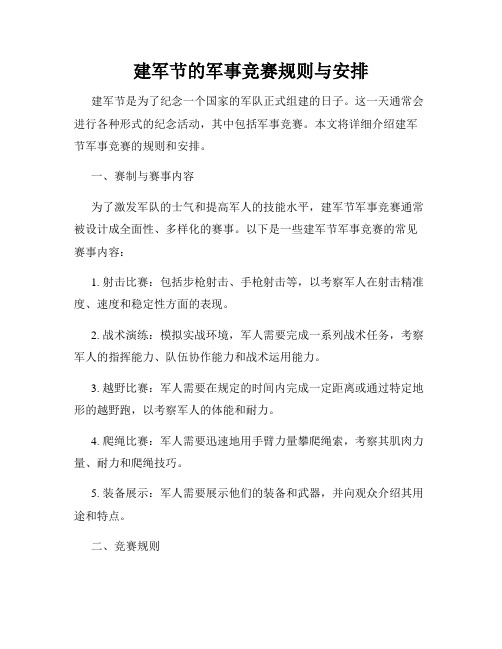 建军节的军事竞赛规则与安排

建军节是为了纪念一个国家的军队正式组建的日子。这一天通常会进行各种形式的纪念活动，其中包括军事竞赛。本文将详细介绍建军节军事竞赛的规则和安排。

一、赛制与赛事内容

为了激发军队的士气和提高军人的技能水平，建军节军事竞赛通常被设计成全面性、多样化的赛事。以下是一些建军节军事竞赛的常见赛事内容：

1. 射击比赛：包括步枪射击、手枪射击等，以考察军人在射击精准度、速度和稳定性方面的表现。

2. 战术演练：模拟实战环境，军人需要完成一系列战术任务，考察军人的指挥能力、队伍协作能力和战术运用能力。

3. 越野比赛：军人需要在规定的时间内完成一定距离或通过特定地形的越野跑，以考察军人的体能和耐力。

4. 爬绳比赛：军人需要迅速地用手臂力量攀爬绳索，考察其肌肉力量、耐力和爬绳技巧。

5. 装备展示：军人需要展示他们的装备和武器，并向观众介绍其用途和特点。

二、竞赛规则